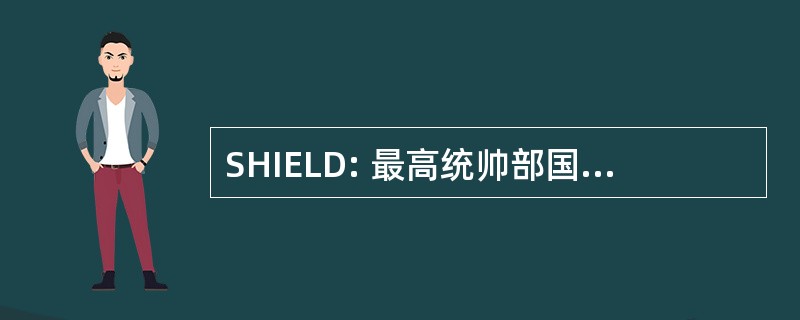 SHIELD: 最高统帅部国...